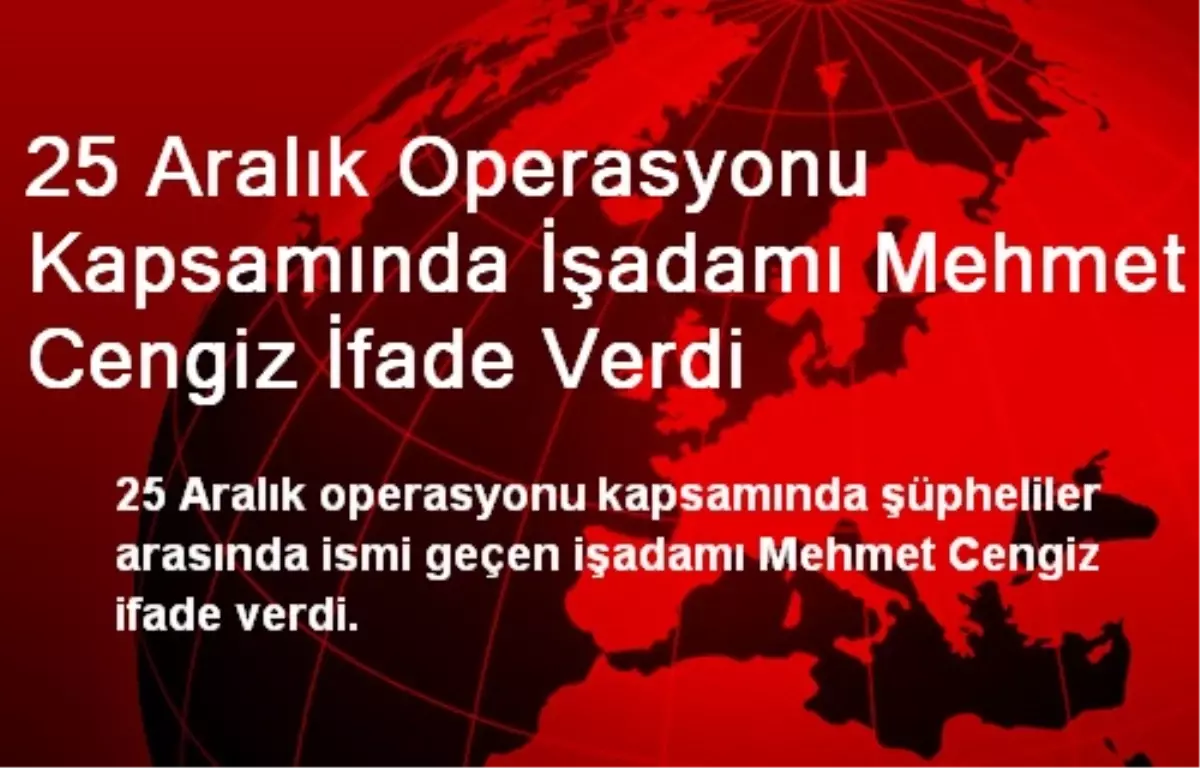 25 Aralık Operasyonu Kapsamında İşadamı Mehmet Cengiz İfade Verdi

25 Aralık operasyonu kapsamında şüpheliler arasında ismi geçen işadamı Mehmet Cengiz ifade verdi.